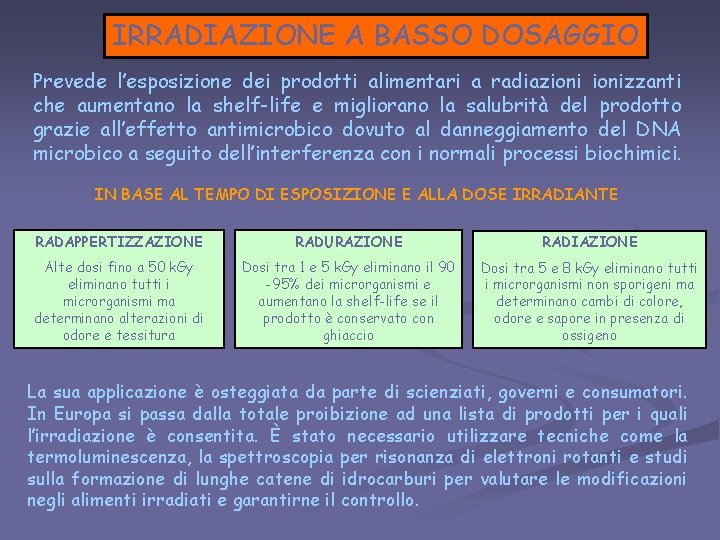 IRRADIAZIONE A BASSO DOSAGGIO

Prevede l'esposizione dei prodotti alimentari a radiazioni ionizzanti che aumentano la shelf-life e migliorano la salubrità del prodotto grazie all'effetto antimicrobico dovuto al danneggiamento del DNA microbico a seguito dell'interferenza con i normali processi biochimici.

IN BASE AL TEMPO DI ESPOSIZIONE E ALLA DOSE IRRADIANTE

RADAPPERTIZZAZIONE

Alte dosi fino a 50 kGy eliminano tutti i microrganismi ma determinano alterazioni di odore e tessitura

RADURAZIONE

Dosi tra 1 e 5 kGy eliminano il 90 -95% dei microrganismi e aumentano la shelf-life se il prodotto è conservato con ghiaccio

RADIAZIONE

Dosi tra 5 e 8 kGy eliminano tutti i microrganismi non sporigeni ma determinano cambi di colore, odore e sapore in presenza di ossigeno

La sua applicazione è osteggiata da parte di scienziati, governi e consumatori. In Europa si passa dalla totale proibizione ad una lista di prodotti per i quali l'irradiazione è consentita. È stato necessario utilizzare tecniche come la termoluminescenza, la spettroscopia per risonanza di elettroni rotanti e studi sulla formazione di lunghe catene di idrocarburi per valutare le modificazioni negli alimenti irradiati e garantirne il controllo.